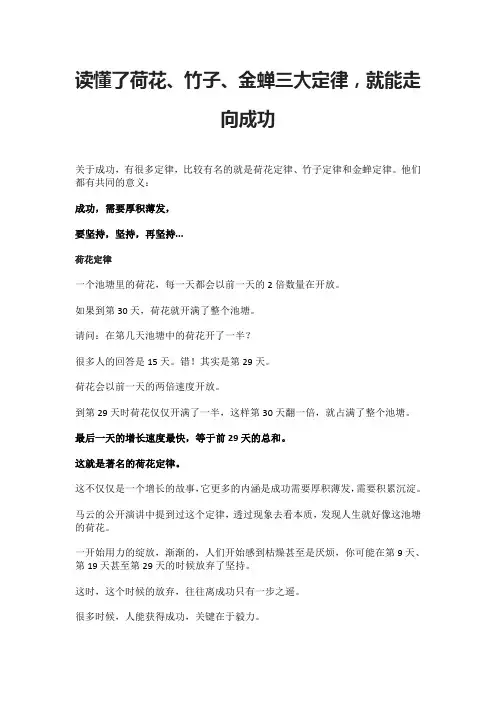 读懂了荷花、竹子、金蝉三大定律，就能走向成功

关于成功，有很多定律，比较有名的就是荷花定律、竹子定律和金蝉定律。他们都有共同的意义：

成功，需要厚积薄发，

要坚持，坚持，再坚持...

荷花定律

一个池塘里的荷花，每一天都会以前一天的 2 倍数量在开放。

如果到第 30 天，荷花就开满了整个池塘。

请问：在第几天池塘中的荷花开了一半？

很多人的回答是 15 天。错！其实是第 29 天。

荷花会以前一天的两倍速度开放。

到第 29 天时荷花仅仅开满了一半，这样第 30 天翻一倍，就占满了整个池塘。

最后一天的增长速度最快，等于前 29 天的总和。

这就是著名的荷花定律。

这不仅仅是一个增长的故事，它更多的内涵是成功需要厚积薄发，需要积累沉淀。

马云的公开演讲中提到过这个定律，透过现象去看本质，发现人生就好像这池塘的荷花。

一开始用力的绽放，渐渐的，人们开始感到枯燥甚至是厌烦，你可能在第 9 天、第 19 天甚至第 29 天的时候放弃了坚持。

这时，这个时候的放弃，往往离成功只有一步之遥。

很多时候，人能获得成功，关键在于毅力。